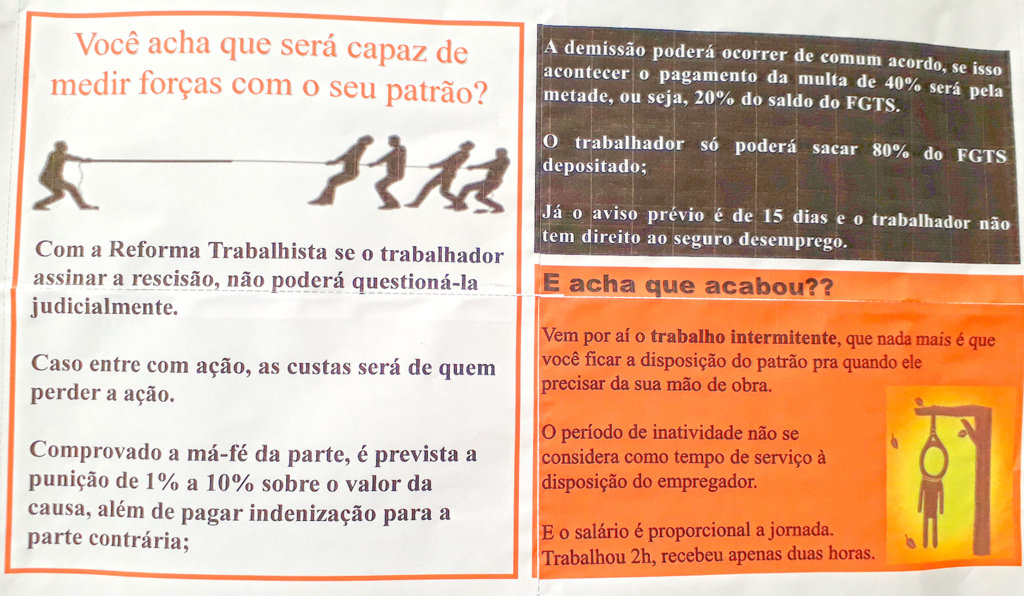 Você acha que será capaz de medir forças com o seu patrão?

Com a Reforma Trabalhista se o trabalhador assinar a rescisão, não poderá questioná-la judicialmente.

Caso entre com ação, as custas será de quem perder a ação.

Comprovado a má-fé da parte, é prevista a punição de 1% a 10% sobre o valor da causa, além de pagar indenização para a parte contrária;

A demissão poderá ocorrer de comum acordo, se isso acontecer o pagamento da multa de 40% será pela metade, ou seja, 20% do saldo do FGTS.

O trabalhador só poderá sacar 80% do FGTS depositado;

Já o aviso prévio é de 15 dias e o trabalhador não tem direito ao seguro desemprego.

E acha que acabou??

Vem por aí o trabalho intermitente, que nada mais é que você ficar a disposição do patrão pra quando ele precisar da sua mão de obra.

O período de inatividade não se considera como tempo de serviço à disposição do empregador.

E o salário é proporcional a jornada. Trabalhou 2h, recebeu apenas duas horas.